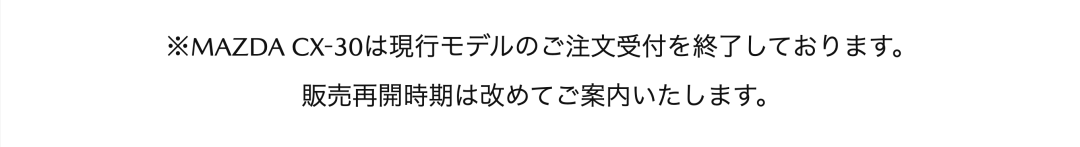 ※MAZDA CX-30は現行モデルのご注文受付を終了しております。

販売再開時期は改めてご案内いたします。